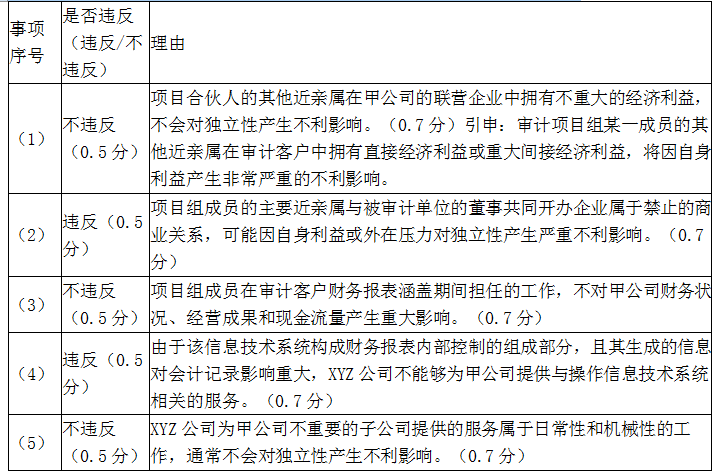 | 事项序号 | 是否违反（违反/不违反） | 理由 |
|---|---|---|
| （1） | 不违反（0.5分） | 项目合伙人的其他近亲属在甲公司的联营企业中拥有不重大的经济利益，不会对独立性产生不利影响。（0.7分）引申：审计项目组某一成员的其他近亲属在审计客户中拥有直接经济利益或重大间接经济利益，将因自身利益产生非常严重的不利影响。 |
| （2） | 违反（0.5分） | 项目组成员的主要近亲属与被审计单位的董事共同开办企业属于禁止的商业关系，可能因自身利益或外在压力对独立性产生严重不利影响。（0.7分） |
| （3） | 不违反（0.5分） | 项目组成员在审计客户财务报表涵盖期间担任的工作，不对甲公司财务状况、经营成果和现金流量产生重大影响。（0.7分） |
| （4） | 违反（0.5分） | 由于该信息技术系统构成财务报表内部控制的组成部分，且其生成的信息对会计记录影响重大，XYZ公司不能够为甲公司提供与操作信息技术系统相关的服务。（0.7分） |
| （5） | 不违反（0.5分） | XYZ公司为甲公司不重要的子公司提供的服务属于日常性和机械性的工作，通常不会对独立性产生不利影响。（0.7分） |